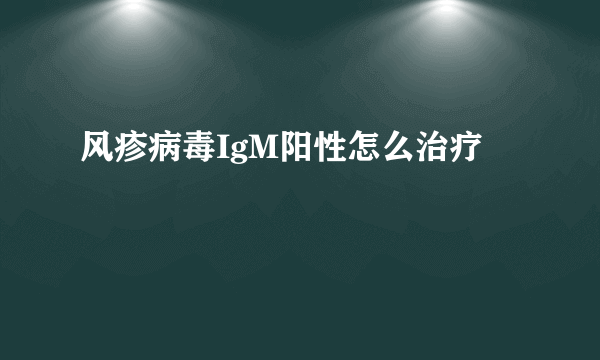 风疹病毒IgM阳性怎么治疗